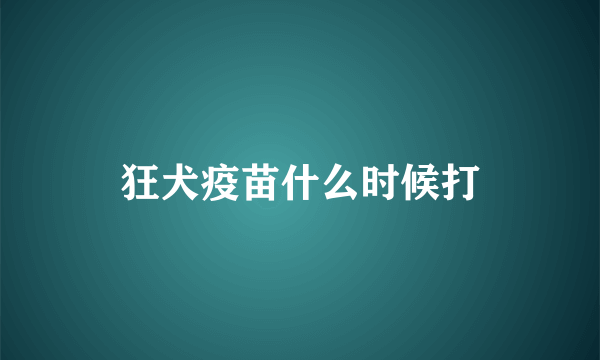 狂犬疫苗什么时候打